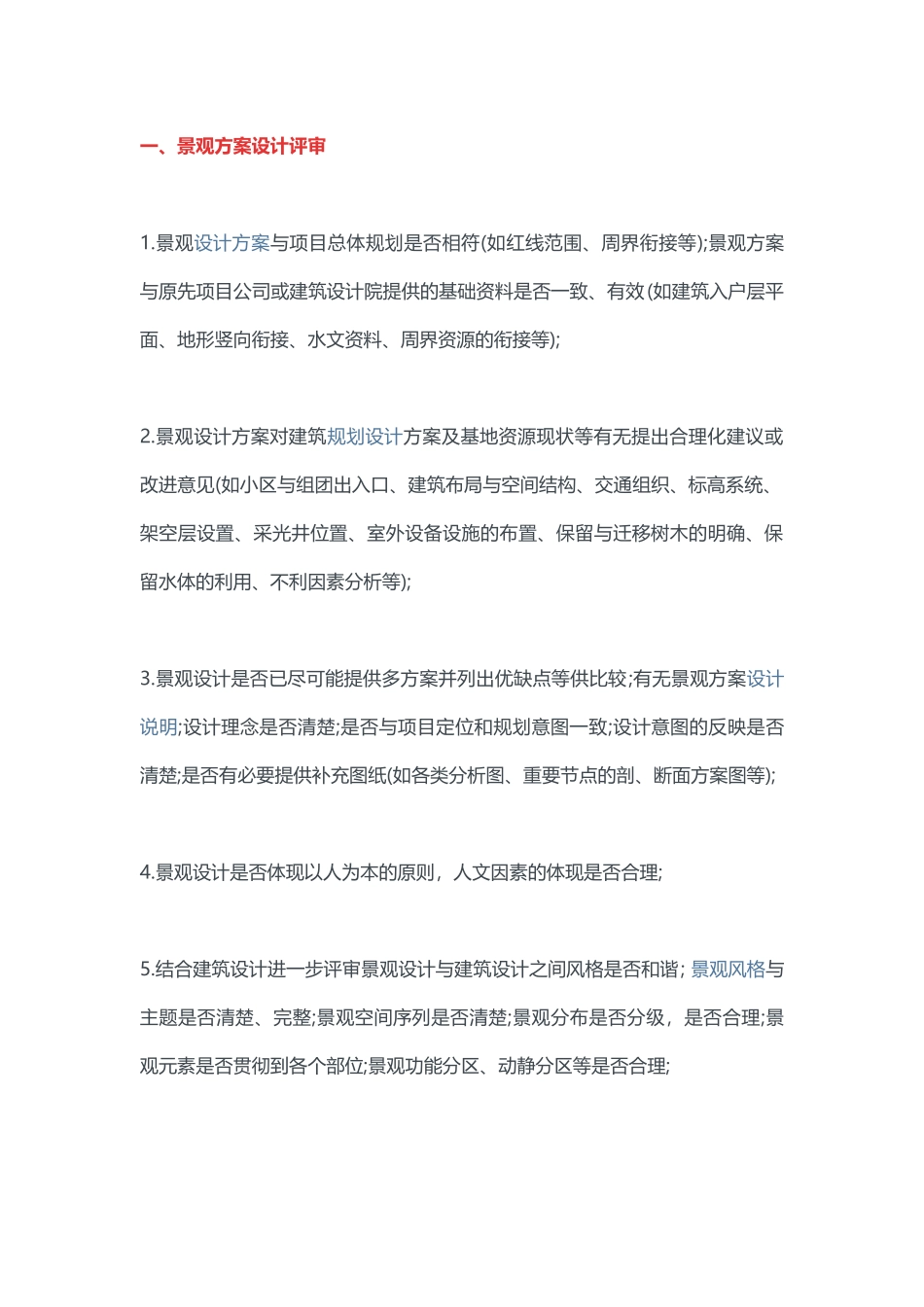 一、景观方案设计评审

1.景观设计方案与项目总体规划是否相符(如红线范围、周界衔接等);景观方案与原先项目公司或建筑设计院提供的基础资料是否一致、有效(如建筑入户层平面、地形竖向衔接、水文资料、周界资源的衔接等);

2.景观设计方案对建筑规划设计方案及基地资源现状等有无提出合理化建议或改进意见(如小区与组团出入口、建筑布局与空间结构、交通组织、标高系统、架空层设置、采光井位置、室外设备设施的布置、保留与迁移树木的明确、保留水体的利用、不利因素分析等);

3.景观设计是否已尽可能提供多方案并列出优缺点等供比较;有无景观方案设计说明;设计理念是否清楚;是否与项目定位和规划意图一致;设计意图的反映是否清楚;是否有必要提供补充图纸(如各类分析图、重要节点的剖、断面方案图等);

4.景观设计是否体现以人为本的原则，人文因素的体现是否合理;

5.结合建筑设计进一步评审景观设计与建筑设计之间风格是否和谐; 景观风格与主题是否清楚、完整;景观空间序列是否清楚;景观分布是否分级，是否合理;景观元素是否贯彻到各个部位;景观功能分区、动静分区等是否合理;